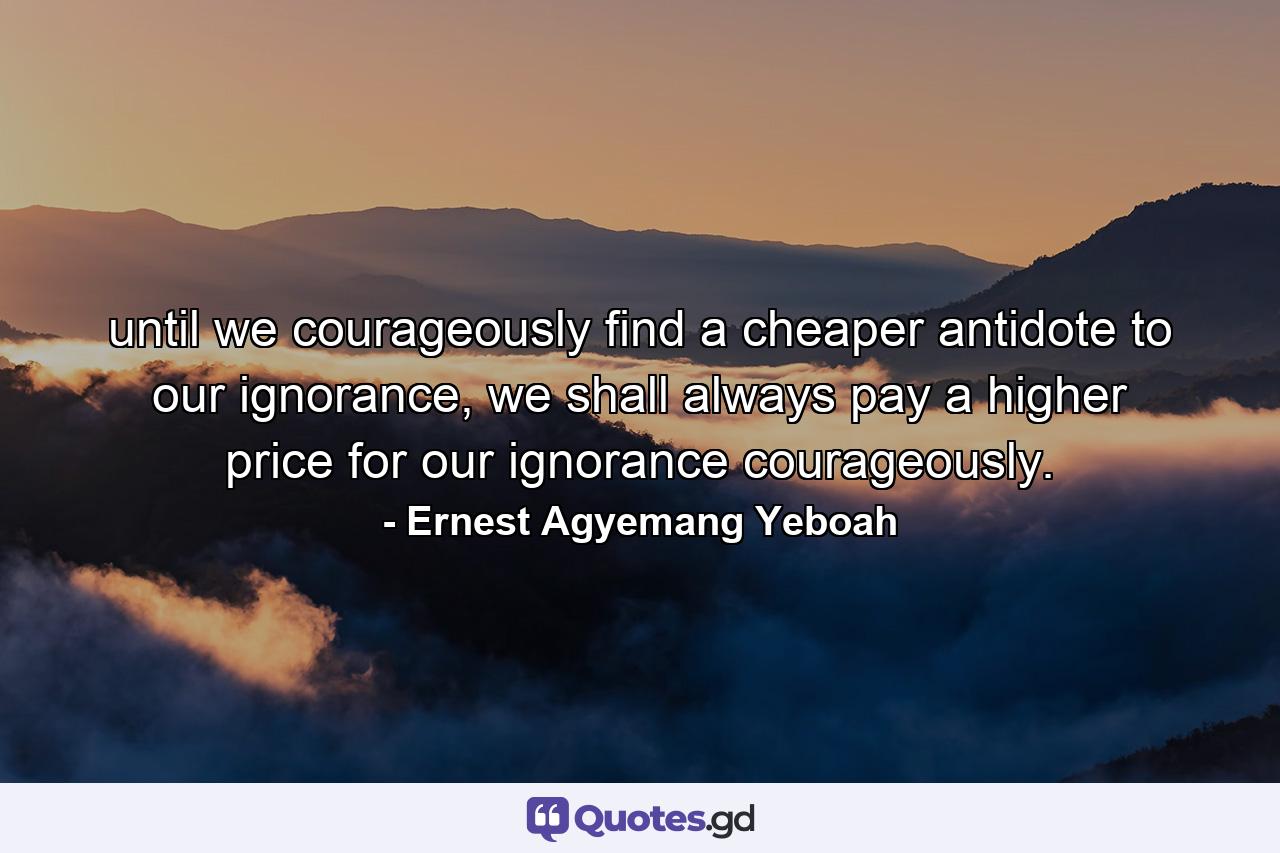 until we courageously find a cheaper antidote to our ignorance, we shall always pay a higher price for our ignorance courageously.
- Ernest Agyemang Yeboah

Quotes.gd